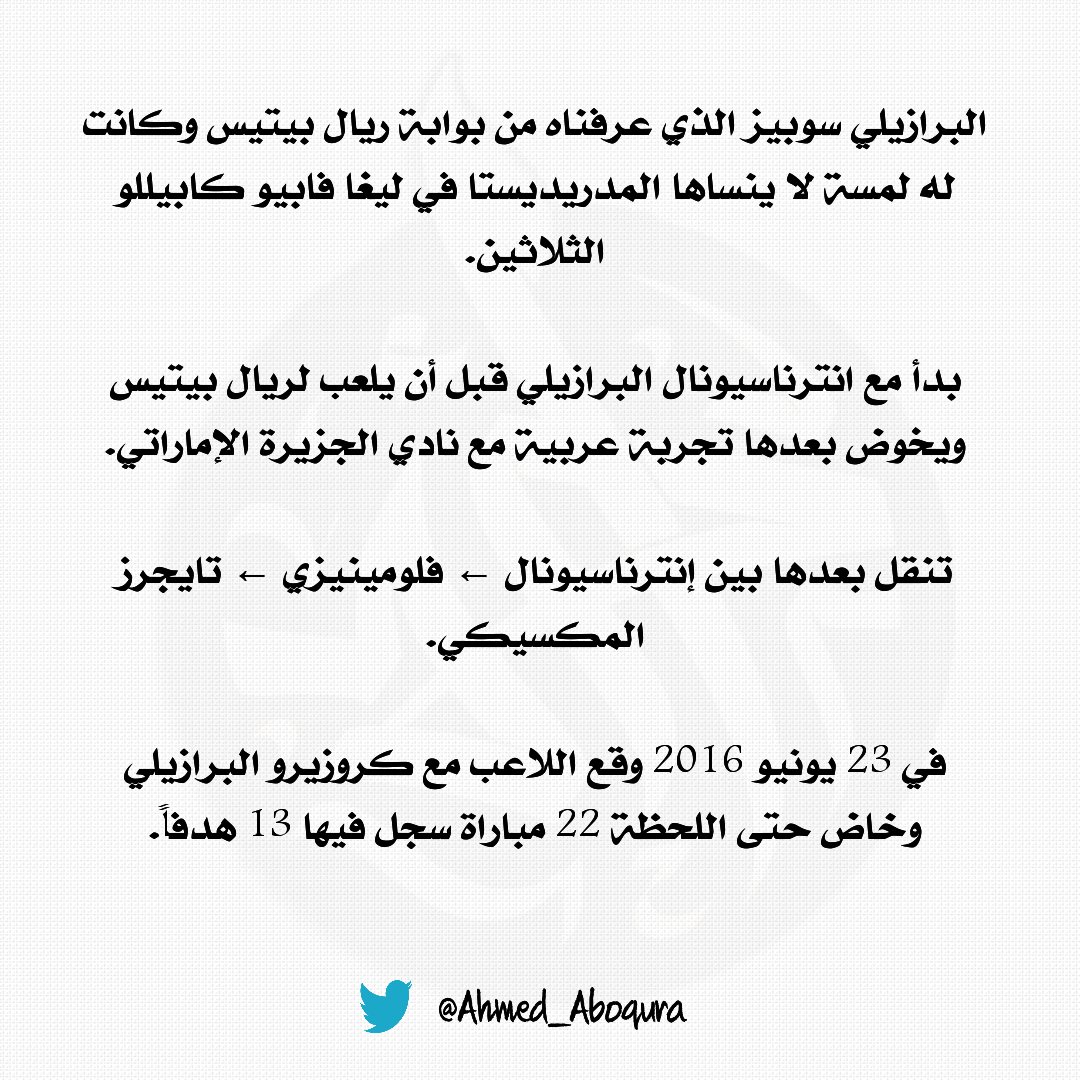 البرازيلي سوبيز الذي عرفناه من بوابة ريال بيتيس وكانت له لمسة لا ينساها المدريديستا في ليغا فابيو كابيللو الثلاثين.

بدأ مع انترناسيونال البرازيلي قبل أن يلعب لريال بيتيس ويخوض بعدها تجربة عربية مع نادي الجزيرة الإماراتي.

تنقل بعدها بين إنترناسيونال ← فلومينيزي ← تايجرز المكسيكي.

في 23 يونيو 2016 وقع اللاعب مع كروزيرو البرازيلي وخاض حتى اللحظة 22 مباراة سجل فيها 13 هدفاً.

@Ahmed_Aboqura